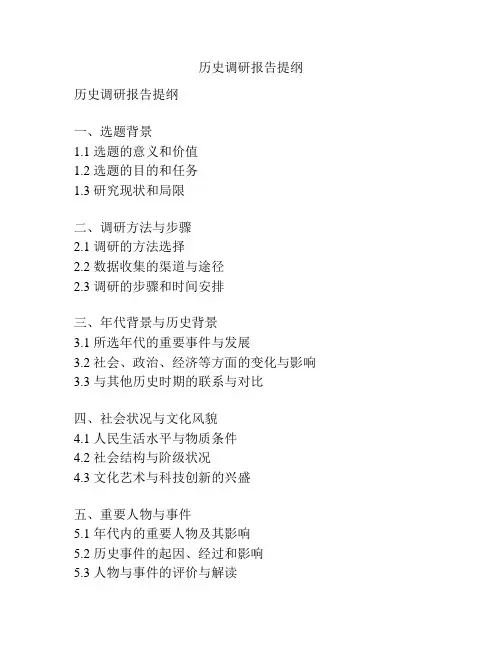 历史调研报告提纲

历史调研报告提纲

一、选题背景
1.1 选题的意义和价值
1.2 选题的目的和任务
1.3 研究现状和局限

二、调研方法与步骤
2.1 调研的方法选择
2.2 数据收集的渠道与途径
2.3 调研的步骤和时间安排

三、年代背景与历史背景
3.1 所选年代的重要事件与发展
3.2 社会、政治、经济等方面的变化与影响
3.3 与其他历史时期的联系与对比

四、社会状况与文化风貌
4.1 人民生活水平与物质条件
4.2 社会结构与阶级状况
4.3 文化艺术与科技创新的兴盛

五、重要人物与事件
5.1 年代内的重要人物及其影响
5.2 历史事件的起因、经过和影响
5.3 人物与事件的评价与解读